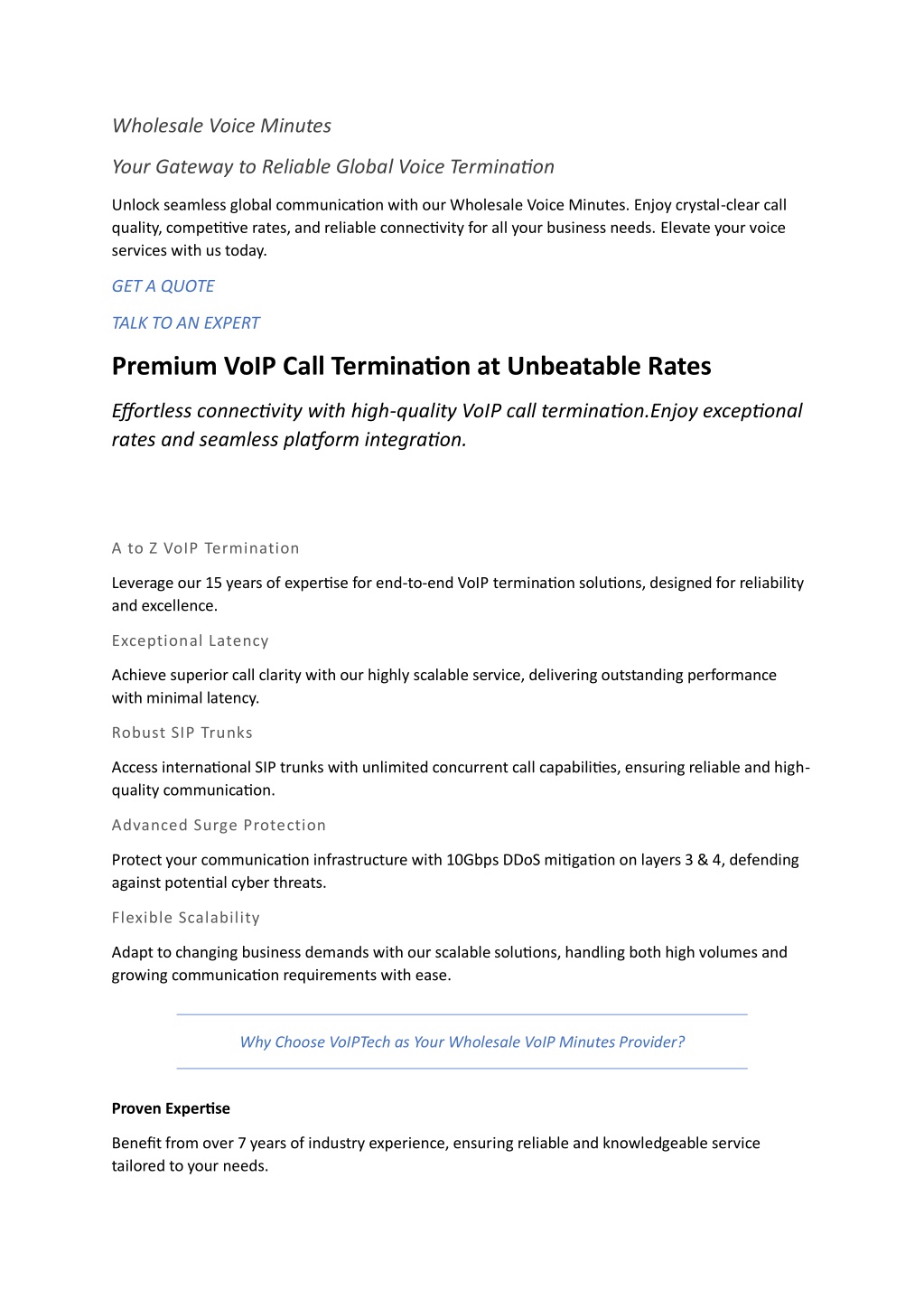 Wholesale Voice Minutes

Your Gateway to Reliable Global Voice Termination

Unlock seamless global communication with our Wholesale Voice Minutes. Enjoy crystal-clear call quality, competitive rates, and reliable connectivity for all your business needs. Elevate your voice services with us today.

GET A QUOTE

TALK TO AN EXPERT

Premium VoIP Call Termination at Unbeatable Rates

Effortless connectivity with high-quality VoIP call termination.Enjoy exceptional rates and seamless platform integration.

A to Z VoIP Termination

Leverage our 15 years of expertise for end-to-end VoIP termination solutions, designed for reliability and excellence.

Exceptional Latency

Achieve superior call clarity with our highly scalable service, delivering outstanding performance with minimal latency.

Robust SIP Trunks

Access international SIP trunks with unlimited concurrent call capabilities, ensuring reliable and high-quality communication.

Advanced Surge Protection

Protect your communication infrastructure with 10Gbps DDoS mitigation on layers 3 & 4, defending against potential cyber threats.

Flexible Scalability

Adapt to changing business demands with our scalable solutions, handling both high volumes and growing communication requirements with ease.

Why Choose VoIPTech as Your Wholesale VoIP Minutes Provider?

Proven Expertise

Benefit from over 7 years of industry experience, ensuring reliable and knowledgeable service tailored to your needs.